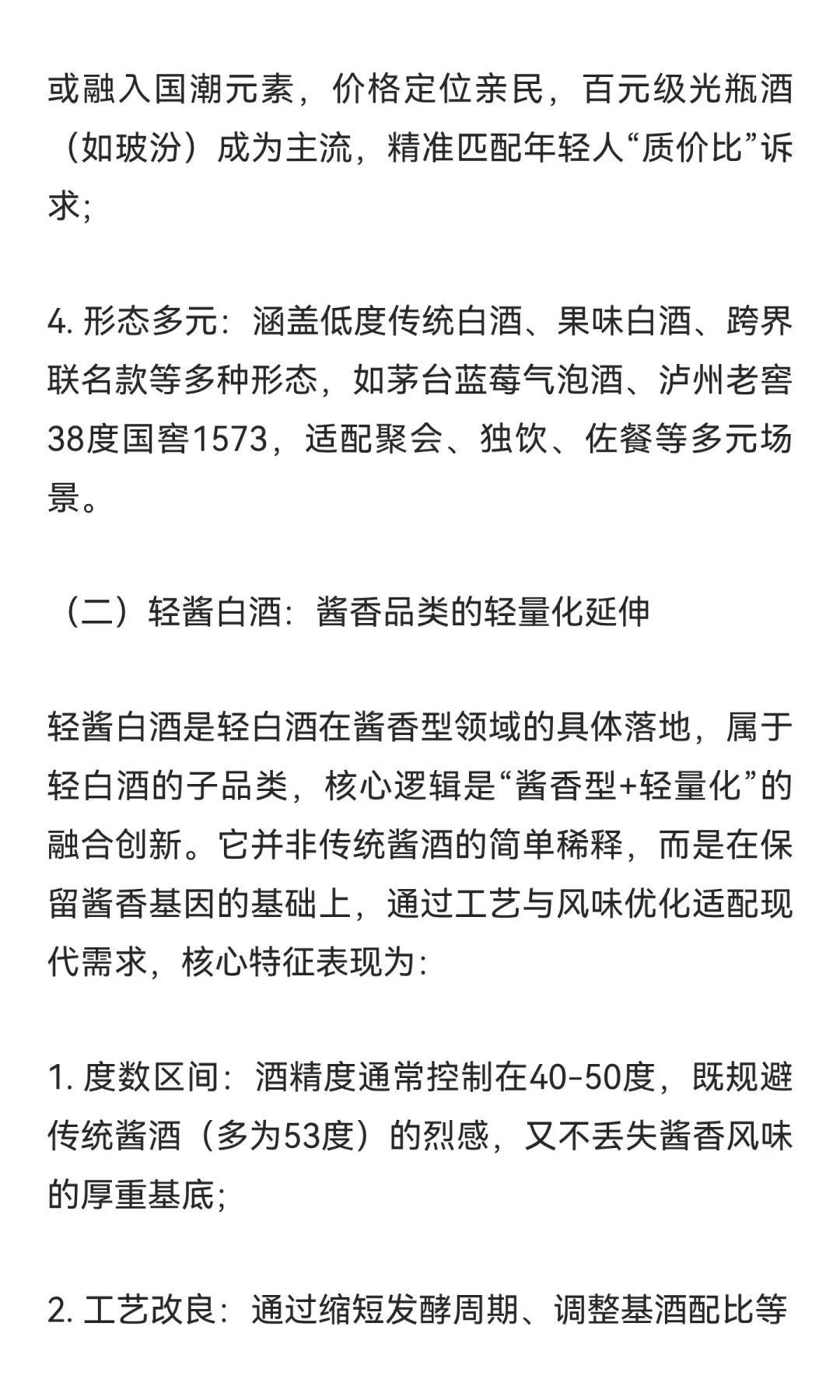 或融入国潮元素，价格定位亲民，百元级光瓶酒（如玻汾）成为主流，精准匹配年轻人“质价比”诉求;

4. 形态多元：涵盖低度传统白酒、果味白酒、跨界联名款等多种形态，如茅台蓝莓气泡酒、泸州老窖38度国窖1573，适配聚会、独饮、佐餐等多元场景。

（二）轻酱白酒：酱香品类的轻量化延伸

轻酱白酒是轻白酒在酱香型领域的具体落地，属于轻白酒的子品类，核心逻辑是“酱香型+轻量化”的融合创新。它并非传统酱酒的简单稀释，而是在保留酱香基因的基础上，通过工艺与风味优化适配现代需求，核心特征表现为:

1. 度数区间：酒精度通常控制在40-50度，既规避传统酱酒（多为53度）的烈感，又不丢失酱香风味的厚重基底;

2. 工艺改良：通过缩短发酵周期、调整基酒配比等